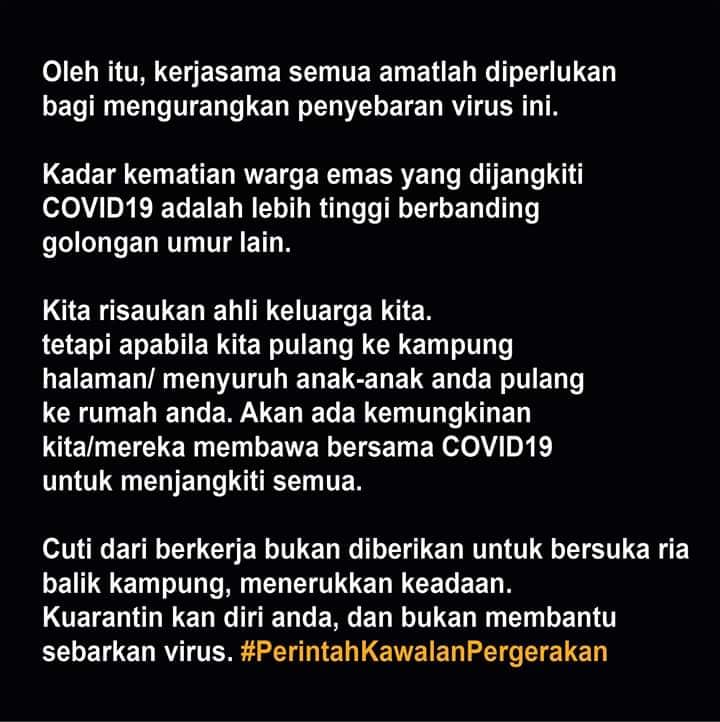 Oleh itu, kerjasama semua amatlah diperlukan bagi mengurangkan penyebaran virus ini.

Kadar kematian warga emas yang dijangkiti COVID19 adalah lebih tinggi berbanding golongan umur lain.

Kita risaukan ahli keluarga kita. tetapi apabila kita pulang ke kampung halaman/ menyuruh anak-anak anda pulang ke rumah anda. Akan ada kemungkinan kita/mereka membawa bersama COVID19 untuk menjangkiti semua.

Cuti dari berkerja bukan diberikan untuk bersuka ria balik kampung, menerukkan keadaan. Kuarantin kan diri anda, dan bukan membantu sebarkan virus. #PerintahKawalanPergerakan